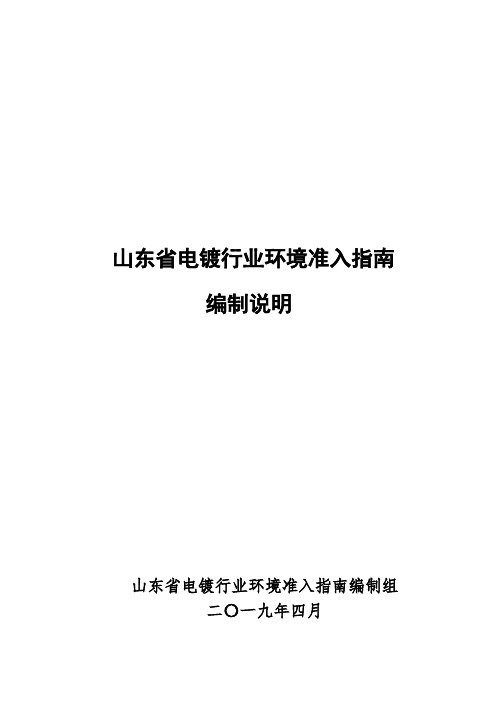 山东省电镀行业环境准入指南

编制说明

山东省电镀行业环境准入指南编制组

二〇一九年四月